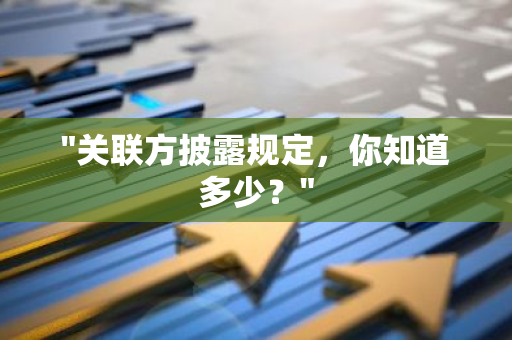 "关联方披露规定，你知道多少？"